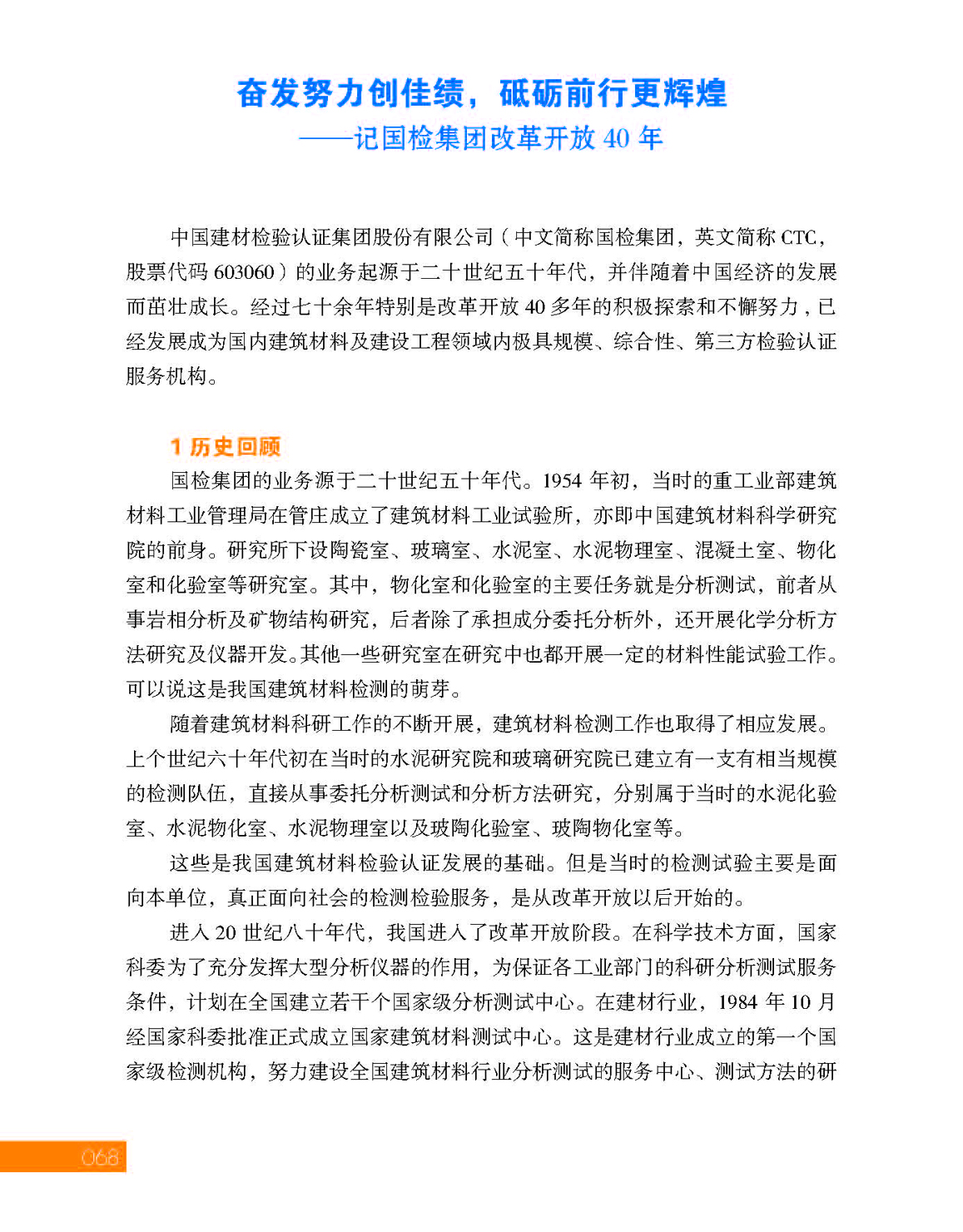 奋发努力创佳绩，砥砺前行更辉煌
——记国检集团改革开放 40 年

中国建材检验认证集团股份有限公司（中文简称国检集团，英文简称 CTC，股票代码 603060）的业务起源于二十世纪五十年代，并伴随着中国经济的发展而茁壮成长。经过七十余年特别是改革开放 40 多年的积极探索和不懈努力，已经发展成为国内建筑材料及建设工程领域内极具规模、综合性、第三方检验认证服务机构。

1 历史回顾

国检集团的业务源于二十世纪五十年代。1954 年初，当时的重工业部建筑材料工业管理局在管庄成立了建筑材料工业试验所，亦即中国建筑材料科学研究院的前身。研究所下设陶瓷室、玻璃室、水泥室、水泥物理室、混凝土室、物化室和化验室等研究室。其中，物化室和化验室的主要任务就是分析测试，前者从事岩相分析及矿物结构研究，后者除了承担成分委托分析外，还开展化学分析方法研究及仪器开发。其他一些研究室在研究中也都开展一定的材料性能试验工作。可以说这是我国建筑材料检测的萌芽。

随着建筑材料科研工作的不断开展，建筑材料检测工作也取得了相应发展。上个世纪六十年代初在当时的水泥研究院和玻璃研究院已建立有一支有相当规模的检测队伍，直接从事委托分析测试和分析方法研究，分别属于当时的水泥化验室、水泥物化室、水泥物理室以及玻陶化验室、玻陶物化室等。

这些是我国建筑材料检验认证发展的基础。但是当时的检测试验主要是面向本单位，真正面向社会的检测检验服务，是从改革开放以后开始的。

进入 20 世纪八十年代，我国进入了改革开放阶段。在科学技术方面，国家科委为了充分发挥大型分析仪器的作用，为保证各工业部门的科研分析测试服务条件，计划在全国建立若干个国家级分析测试中心。在建材行业，1984 年 10 月经国家科委批准正式成立国家建筑材料测试中心。这是建材行业成立的第一个国家级检测机构，努力建设全国建筑材料行业分析测试的服务中心、测试方法的研

068